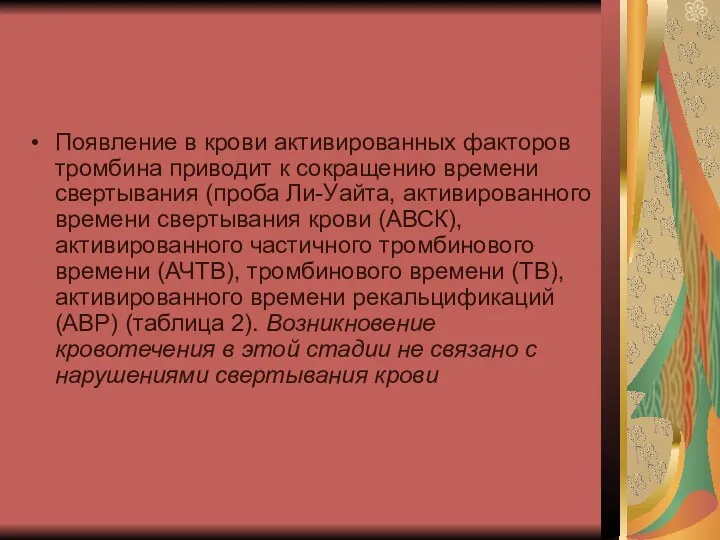 • Появление в крови активированных факторов тромбина приводит к сокращению времени свертывания (проба Ли-Уайта, активированного времени свертывания крови (АВСК), активированного частичного тромбинового времени (АЧТВ), тромбинового времени (ТВ), активированного времени рекальцификаций (АВР) (таблица 2). Возникновение кровотечения в этой стадии не связано с нарушениями свертывания крови